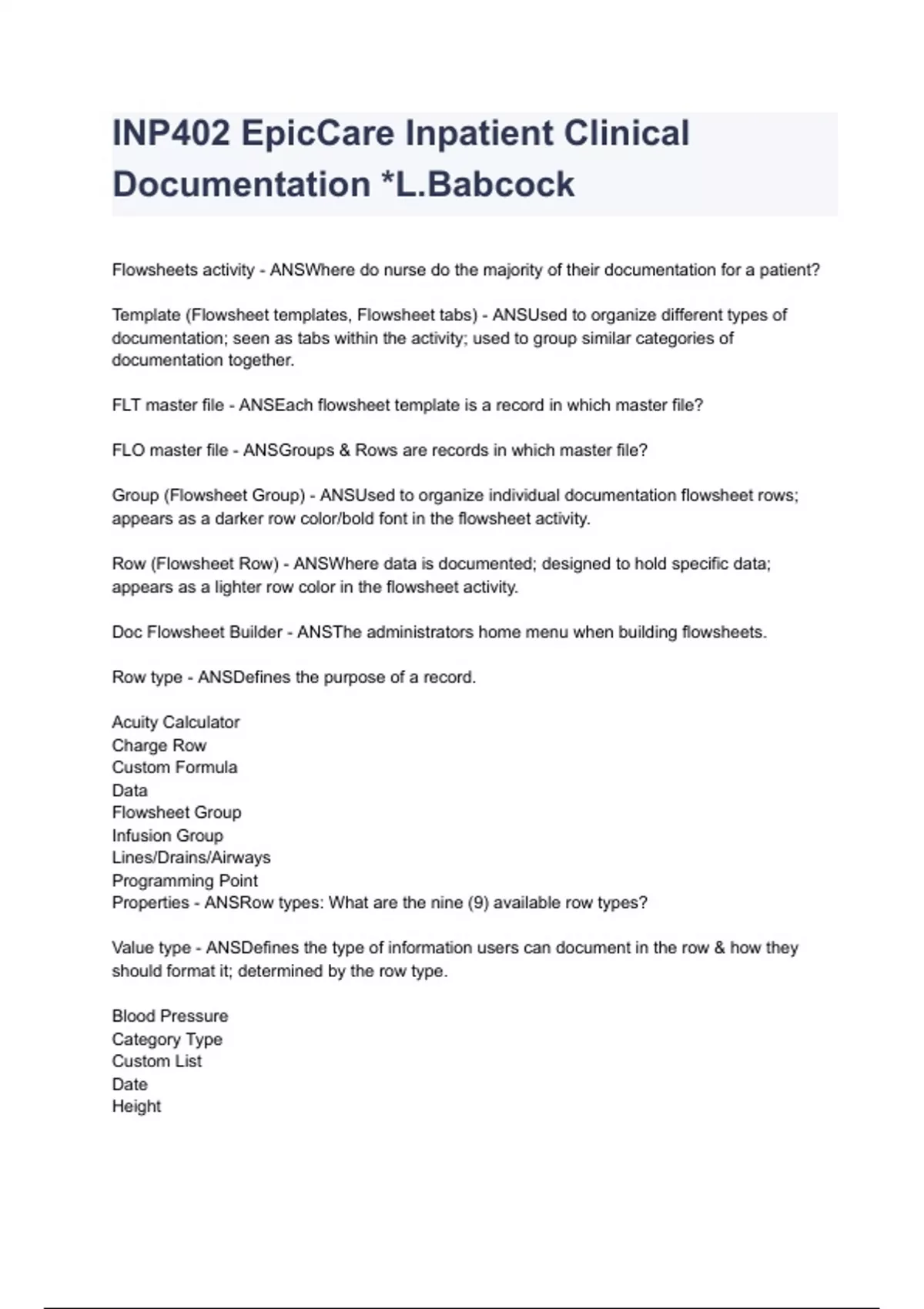 INP402 EpicCare Inpatient Clinical Documentation *L.Babcock

Flowsheets activity - ANSWhere do nurse do the majority of their documentation for a patient?

Template (Flowsheet templates, Flowsheet tabs) - ANSUsed to organize different types of documentation; seen as tabs within the activity; used to group similar categories of documentation together.

FLT master file - ANSEach flowsheet template is a record in which master file?

FLO master file - ANSGroups & Rows are records in which master file?

Group (Flowsheet Group) - ANSUsed to organize individual documentation flowsheet rows; appears as a darker row color/bold font in the flowsheet activity.

Row (Flowsheet Row) - ANSWhere data is documented; designed to hold specific data; appears as a lighter row color in the flowsheet activity.

Doc Flowsheet Builder - ANSThe administrators home menu when building flowsheets.

Row type - ANSDefines the purpose of a record.

Acuity Calculator
Charge Row
Custom Formula
Data
Flowsheet Group
Infusion Group
Lines/Drains/Airways
Programming Point
Properties - ANSRow types: What are the nine (9) available row types?

Value type - ANSDefines the type of information users can document in the row & how they should format it; determined by the row type.

Blood Pressure
Category Type
Custom List
Date
Height